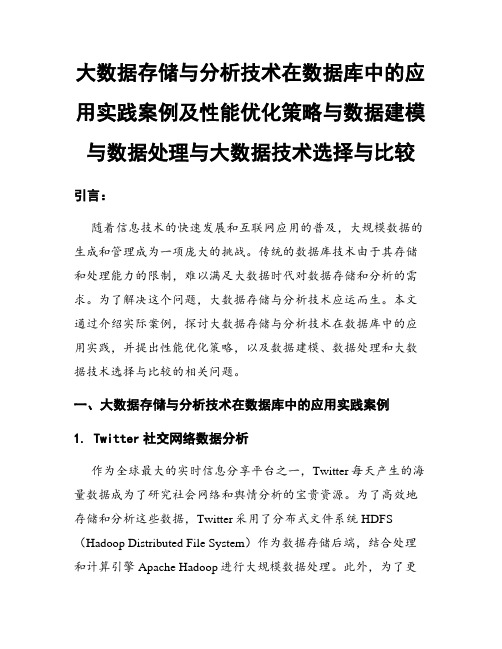 大数据存储与分析技术在数据库中的应用实践案例及性能优化策略与数据建模与数据处理与大数据技术选择与比较

引言：

随着信息技术的快速发展和互联网应用的普及，大规模数据的生成和管理成为一项庞大的挑战。传统的数据库技术由于其存储和处理能力的限制，难以满足大数据时代对数据存储和分析的需求。为了解决这个问题，大数据存储与分析技术应运而生。本文通过介绍实际案例，探讨大数据存储与分析技术在数据库中的应用实践，并提出性能优化策略，以及数据建模、数据处理和大数据技术选择与比较的相关问题。

一、大数据存储与分析技术在数据库中的应用实践案例

1. Twitter 社交网络数据分析

作为全球最大的实时信息分享平台之一，Twitter 每天产生的海量数据成为了研究社会网络和舆情分析的宝贵资源。为了高效地存储和分析这些数据，Twitter 采用了分布式文件系统 HDFS（Hadoop Distributed File System）作为数据存储后端，结合处理和计算引擎 Apache Hadoop 进行大规模数据处理。此外，为了更